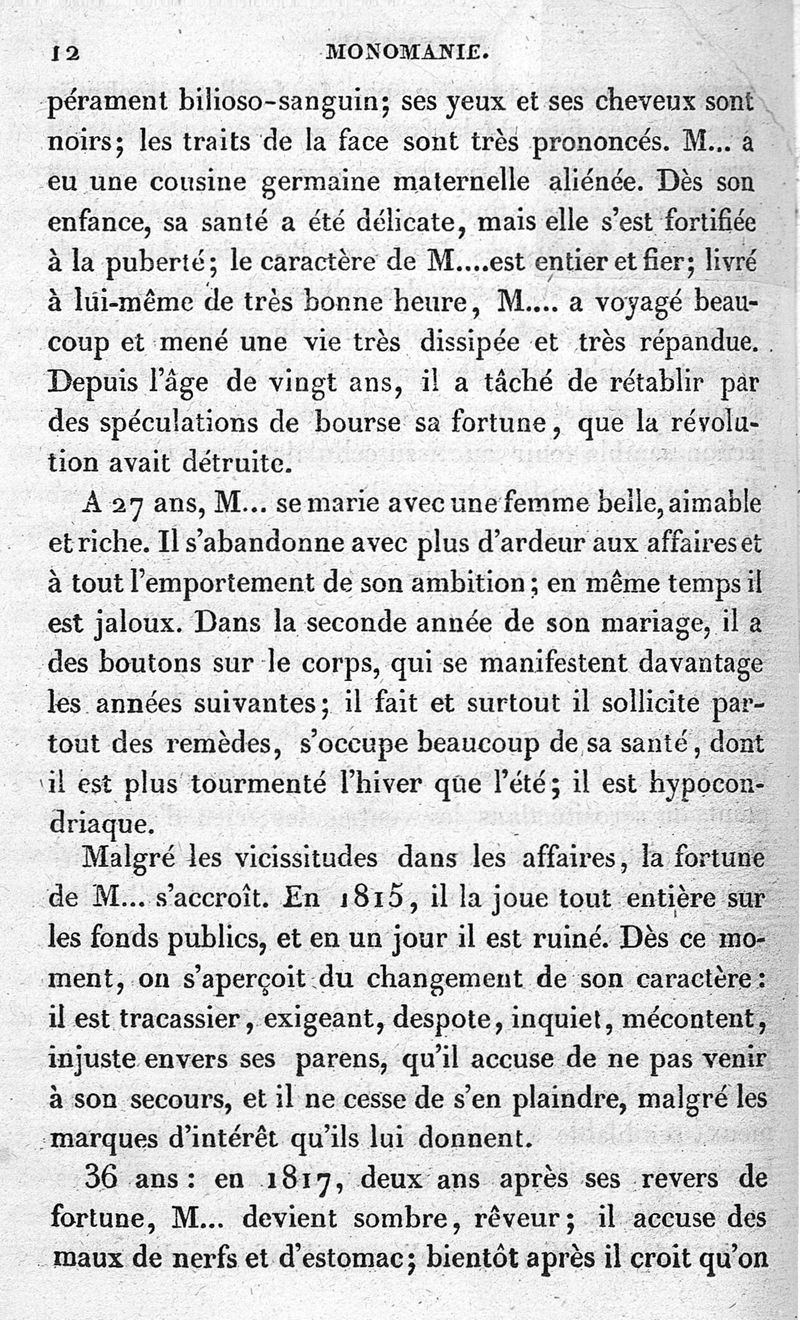 12 MONOMANIE.

pérament bilioso-sanguin; ses yeux et ses cheveux sont noirs; les traits de la face sont très prononcés. M... a eu une cousine germaine maternelle aliénée. Dès son enfance, sa santé a été délicate, mais elle s'est fortifiée à la puberté; le caractère de M....est entier et fier; livré à lui-même de très bonne heure, M.... a voyagé beaucoup et mené une vie très dissipée et très répandue. Depuis l'âge de vingt ans, il a tâché de rétablir par des spéculations de bourse sa fortune, que la révolution avait détruite.

A 27 ans, M... se marie avec une femme belle, aimable et riche. Il s'abandonne avec plus d'ardeur aux affaires et à tout l'emportement de son ambition; en même temps il est jaloux. Dans la seconde année de son mariage, il a des boutons sur le corps, qui se manifestent davantage les années suivantes; il fait et surtout il sollicite partout des remèdes, s'occupe beaucoup de sa santé, dont il est plus tourmenté l'hiver que l'été; il est hypocondriaque.

Malgré les vicissitudes dans les affaires, la fortune de M... s'accroît. En 1815, il la joue tout entière sur les fonds publics, et en un jour il est ruiné. Dès ce moment, on s'aperçoit du changement de son caractère: il est tracassier, exigeant, despote, inquiet, mécontent, injuste envers ses parens, qu'il accuse de ne pas venir à son secours, et il ne cesse de s'en plaindre, malgré les marques d'intérêt qu'ils lui donnent.

36 ans: en 1817, deux ans après ses revers de fortune, M... devient sombre, rêveur; il accuse des maux de nerfs et d'estomac; bientôt après il croit qu'on